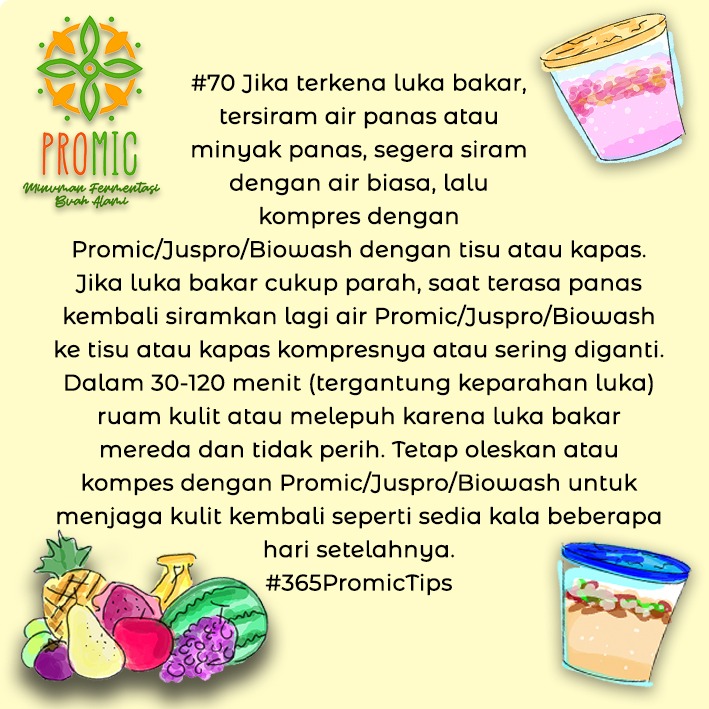 PROMIC
Minuman Fermentasi
Buah Alami

#70 Jika terkena luka bakar, tersiram air panas atau minyak panas, segera siram dengan air biasa, lalu kompres dengan Promic/Juspro/Biowash dengan tisu atau kapas. Jika luka bakar cukup parah, saat terasa panas kembali siramkan lagi air Promic/Juspro/Biowash ke tisu atau kapas kompresnya atau sering diganti. Dalam 30-120 menit (tergantung keparahan luka) ruam kulit atau melepuh karena luka bakar mereda dan tidak perih. Tetap oleskan atau kompes dengan Promic/Juspro/Biowash untuk menjaga kulit kembali seperti sedia kala beberapa hari setelahnya.
#365PromicTips